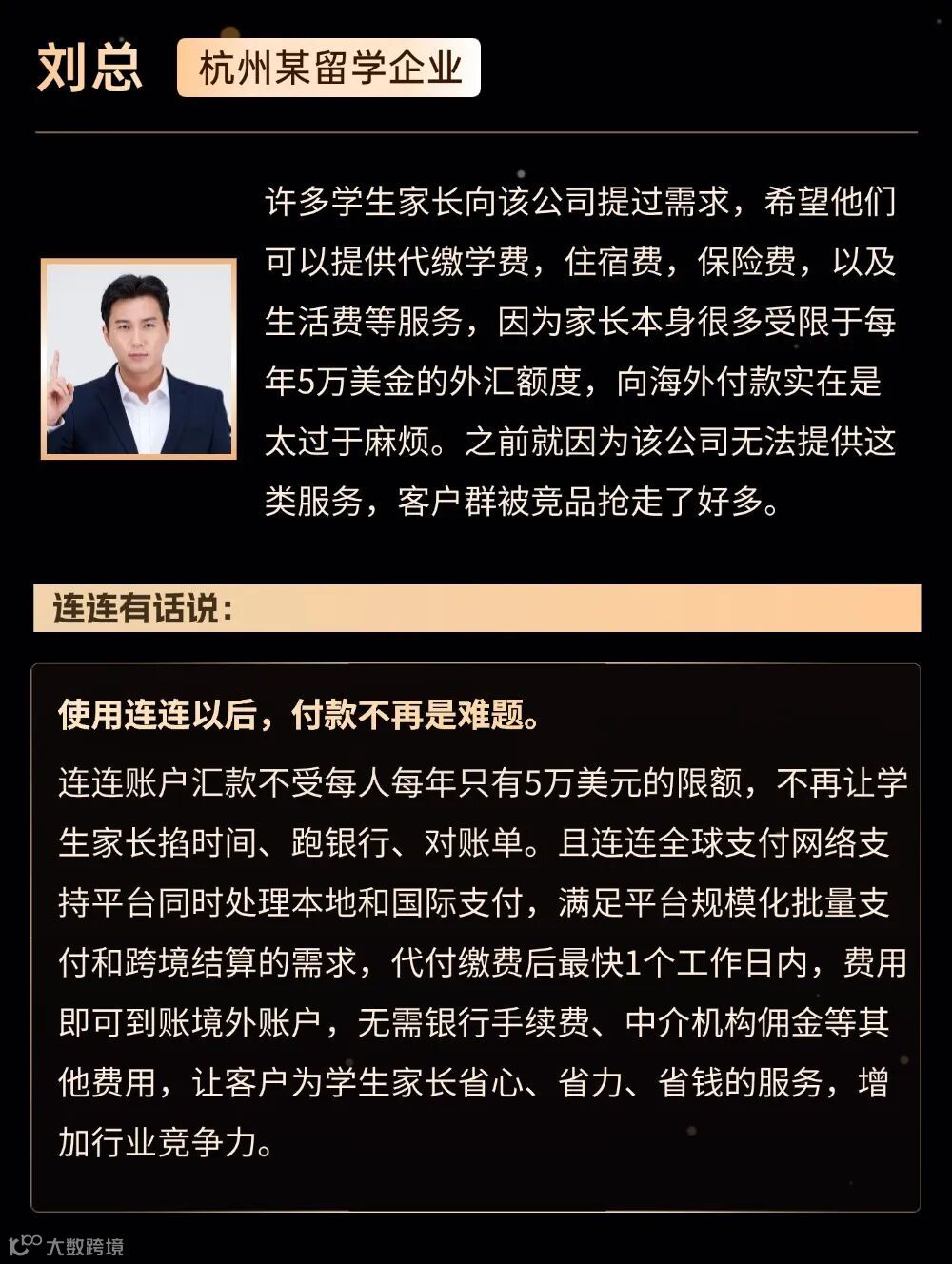 刘总

杭州某留学企业

许多学生家长向该公司提过需求，希望他们可以提供代缴学费，住宿费，保险费，以及生活费等服务，因为家长本身很多受限于每年5万美金的外汇额度，向海外付款实在是太过于麻烦。之前就因为该公司无法提供这类服务，客户群被竞品抢走了好多。

连连有话说：

使用连连以后，付款不再是难题。

连连账户汇款不受每人每年只有5万美元的限额，不再让学生家长掐时间、跑银行、对账单。且连连全球支付网络支持平台同时处理本地和国际支付，满足平台规模化批量支付和跨境结算的需求，代付缴费后最快1个工作日内，费用即可到账境外账户，无需银行手续费、中介机构佣金等其他费用，让客户为学生家长省心、省力、省钱的服务，增加行业竞争力。

大数跨境